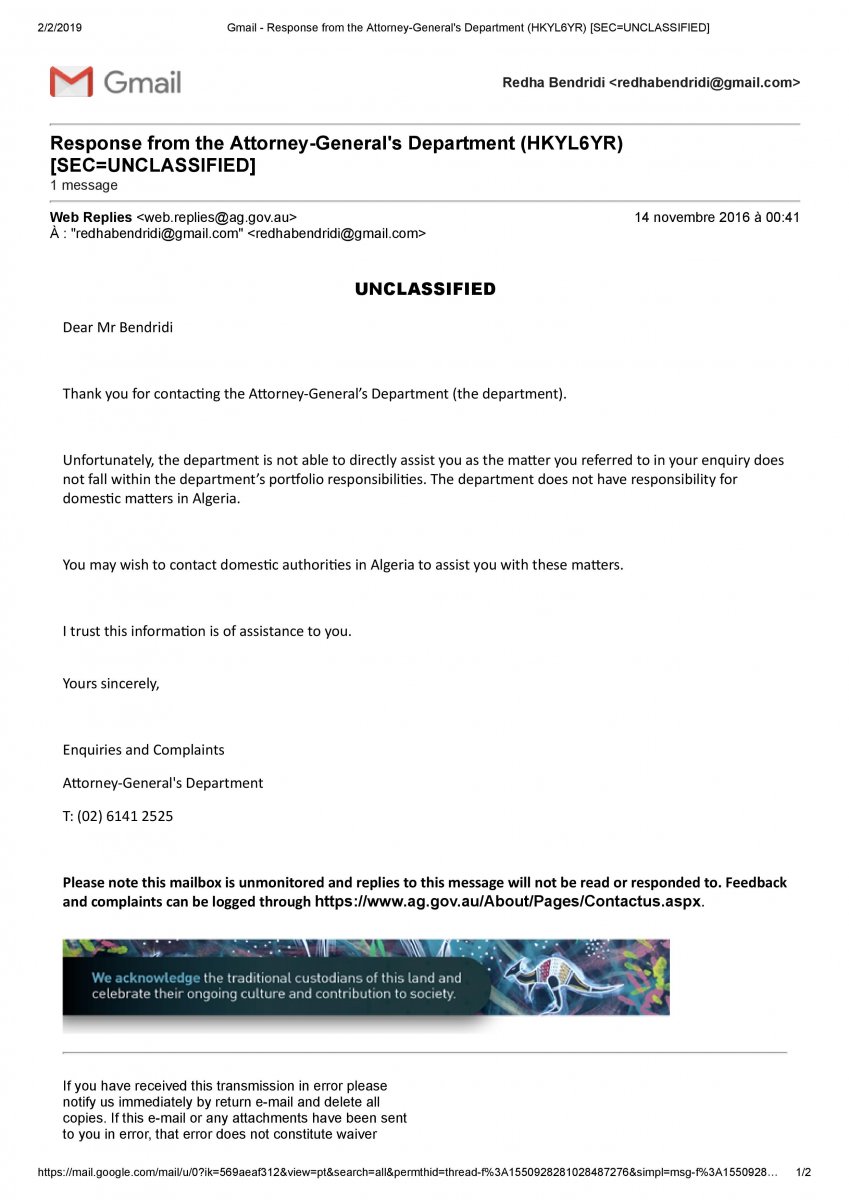 2/2/2019 Gmail - Response from the Attorney-General's Department (HKYL6YR) [SEC=UNCLASSIFIED]

Gmail

Redha Bendridi <redhabendridi@gmail.com>

Response from the Attorney-General's Department (HKYL6YR) [SEC=UNCLASSIFIED]
1 message

Web Replies <web.replies@ag.gov.au> 14 novembre 2016 à 00:41
À : "redhabendridi@gmail.com" <redhabendridi@gmail.com>

UNCLASSIFIED

Dear Mr Bendridi

Thank you for contacting the Attorney-General's Department (the department).

Unfortunately, the department is not able to directly assist you as the matter you referred to in your enquiry does not fall within the department's portfolio responsibilities. The department does not have responsibility for domestic matters in Algeria.

You may wish to contact domestic authorities in Algeria to assist you with these matters.

I trust this information is of assistance to you.

Yours sincerely,

Enquiries and Complaints

Attorney-General's Department

T: (02) 6141 2525

Please note this mailbox is unmonitored and replies to this message will not be read or responded to. Feedback and complaints can be logged through https://www.ag.gov.au/About/Pages/Contactus.aspx.

We acknowledge the traditional custodians of this land and celebrate their ongoing culture and contribution to society.

If you have received this transmission in error please notify us immediately by return e-mail and delete all copies. If this e-mail or any attachments have been sent to you in error, that error does not constitute waiver

https://mail.google.com/mail/u/0?ik=569aeaf312&view=pt&search=all&permthid=thread-f%3A1550928281028487276&simpl=msg-f%3A1550928... 1/2